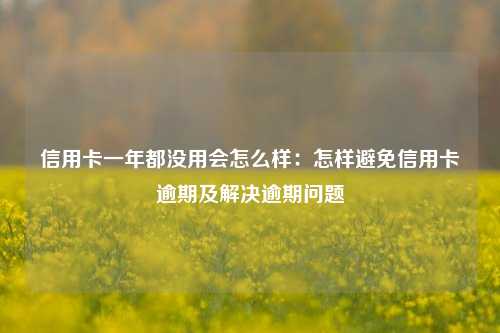 信用卡一年都没用会怎么样：怎样避免信用卡逾期及解决逾期问题